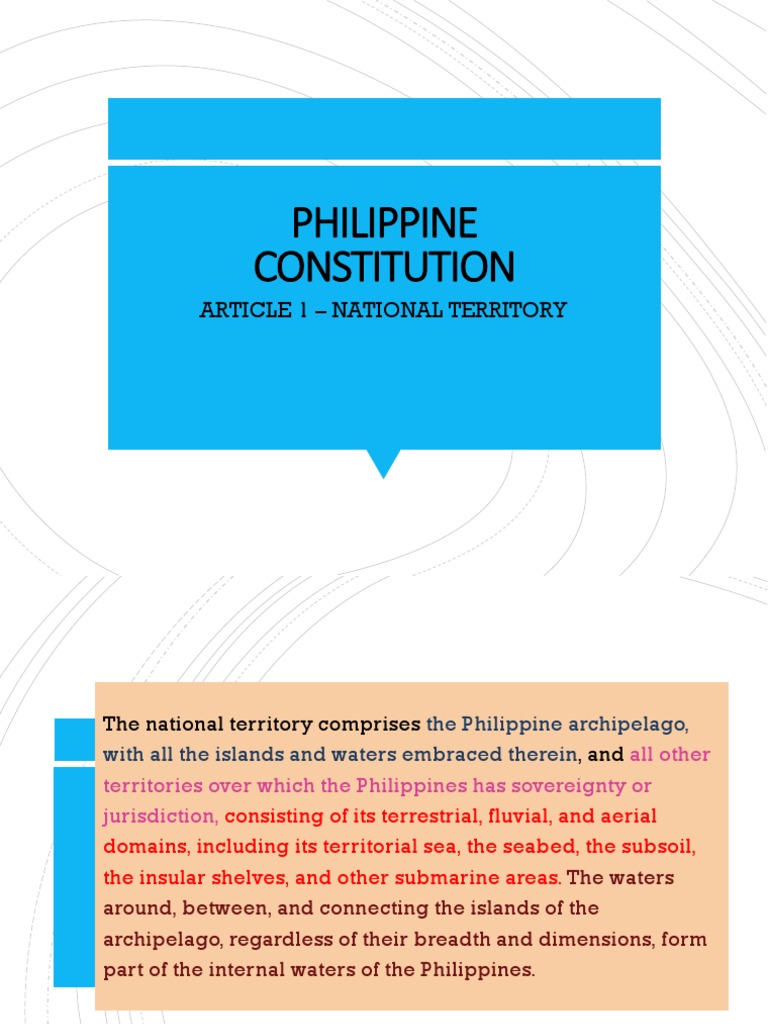 PHILIPPINE CONSTITUTION

ARTICLE 1 – NATIONAL TERRITORY

The national territory comprises the Philippine archipelago, with all the islands and waters embraced therein, and all other territories over which the Philippines has sovereignty or jurisdiction, consisting of its terrestrial, fluvial, and aerial domains, including its territorial sea, the seabed, the subsoil, the insular shelves, and other submarine areas. The waters around, between, and connecting the islands of the archipelago, regardless of their breadth and dimensions, form part of the internal waters of the Philippines.